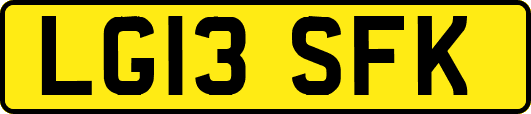 LG13 SFK